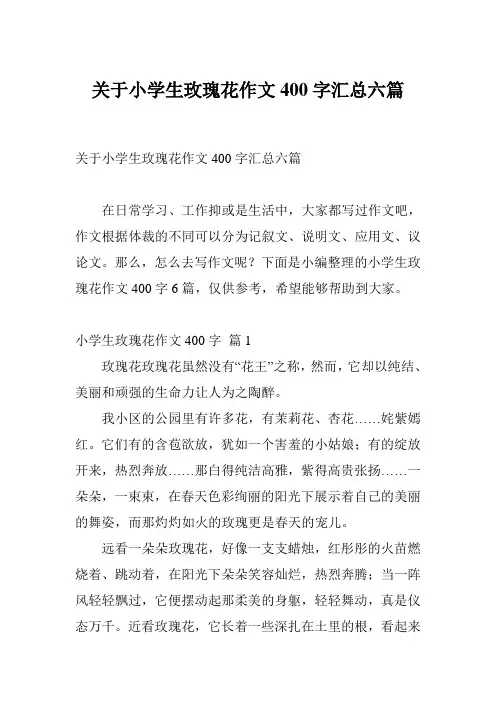 关于小学生玫瑰花作文 400 字汇总六篇

关于小学生玫瑰花作文 400 字汇总六篇

在日常学习、工作抑或是生活中，大家都写过作文吧，作文根据体裁的不同可以分为记叙文、说明文、应用文、议论文。那么，怎么去写作文呢？下面是小编整理的小学生玫瑰花作文 400 字 6 篇，仅供参考，希望能够帮助到大家。

小学生玫瑰花作文 400 字 篇 1

玫瑰花玫瑰花虽然没有“花王”之称，然而，它却以纯结、美丽和顽强的生命力让人为之陶醉。

我小区的公园里有许多花，有茉莉花、杏花……姹紫嫣红。它们有的含苞欲放，犹如一个害羞的小姑娘；有的绽放开来，热烈奔放……那白得纯洁高雅，紫得高贵张扬……一朵朵，一束束，在春天色彩绚丽的阳光下展示着自己的美丽的舞姿，而那灼灼如火的玫瑰更是春天的宠儿。

远看一朵朵玫瑰花，好像一支支蜡烛，红彤彤的火苗燃烧着、跳动着，在阳光下朵朵笑容灿烂，热烈奔腾；当一阵风轻轻飘过，它便摆动起那柔美的身躯，轻轻舞动，真是仪态万千。近看玫瑰花，它长着一些深扎在土里的根，看起来